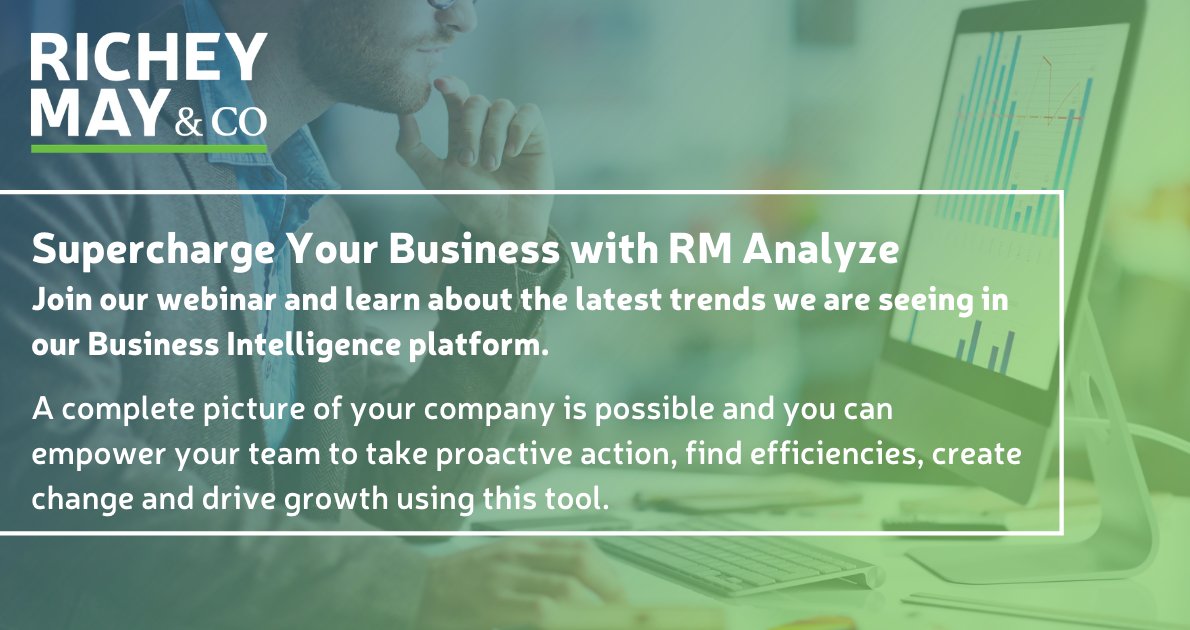 RICHEY MAY & CO

Supercharge Your Business with RM Analyze
Join our webinar and learn about the latest trends we are seeing in our Business Intelligence platform.

A complete picture of your company is possible and you can empower your team to take proactive action, find efficiencies, create change and drive growth using this tool.